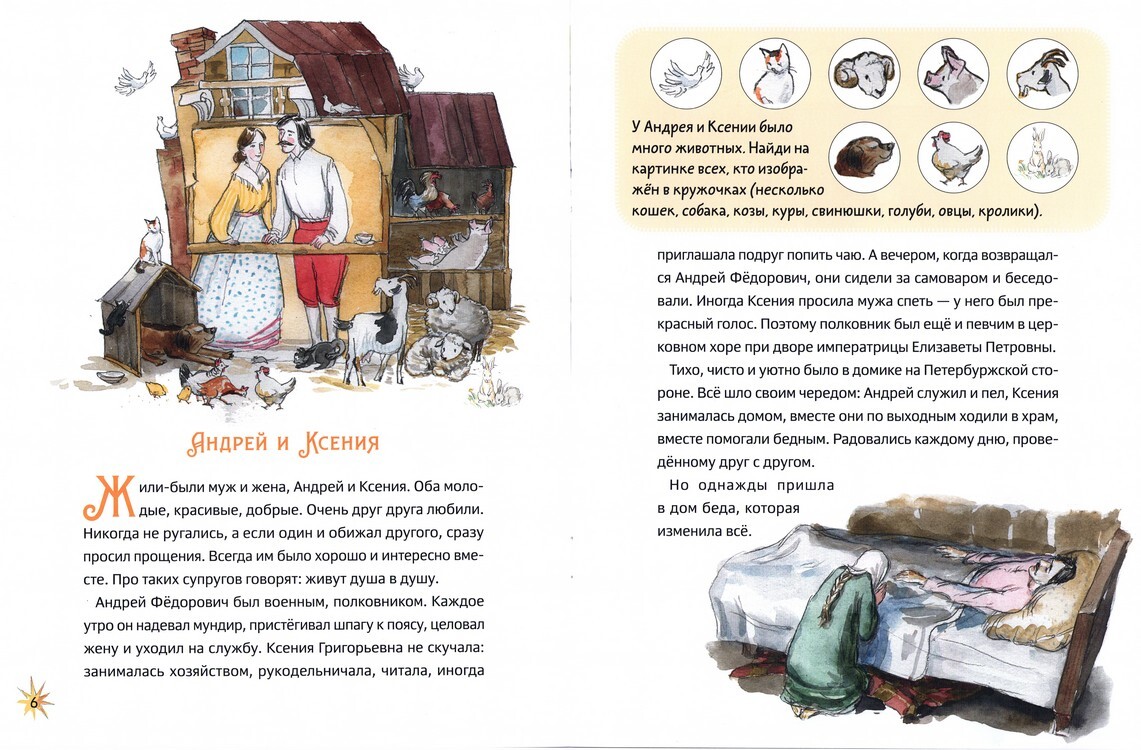 Андрей и Ксения

Жили-были муж и жена, Андрей и Ксения. Оба молодые, красивые, добрые. Очень друг друга любили. Никогда не ругались, а если один и обижал другого, сразу просил прощения. Всегда им было хорошо и интересно вместе. Про таких супругов говорят: живут душа в душу.

Андрей Фёдорович был военным, полковником. Каждое утро он надевал мундир, пристёгивал шпагу к поясу, целовал жену и уходил на службу. Ксения Григорьевна не скучала: занималась хозяйством, рукодельничала, читала, иногда

6

У Андрея и Ксении было много животных. Найди на картинке всех, кто изображён в кружочках (несколько кошек, собака, козы, куры, свинюшки, голуби, овцы, кролики).

приглашала подруг попить чаю. А вечером, когда возвращался Андрей Фёдорович, они сидели за самоваром и беседовали. Иногда Ксения просила мужа спеть — у него был прекрасный голос. Поэтому полковник был ещё и певчим в церковном хоре при дворе императрицы Елизаветы Петровны.

Тихо, чисто и уютно было в домике на Петербуржской стороне. Всё шло своим чередом: Андрей служил и пел, Ксения занималась домом, вместе они по выходным ходили в храм, вместе помогали бедным. Радовались каждому дню, проведённому друг с другом.

Но однажды пришла в дом беда, которая изменила всё.